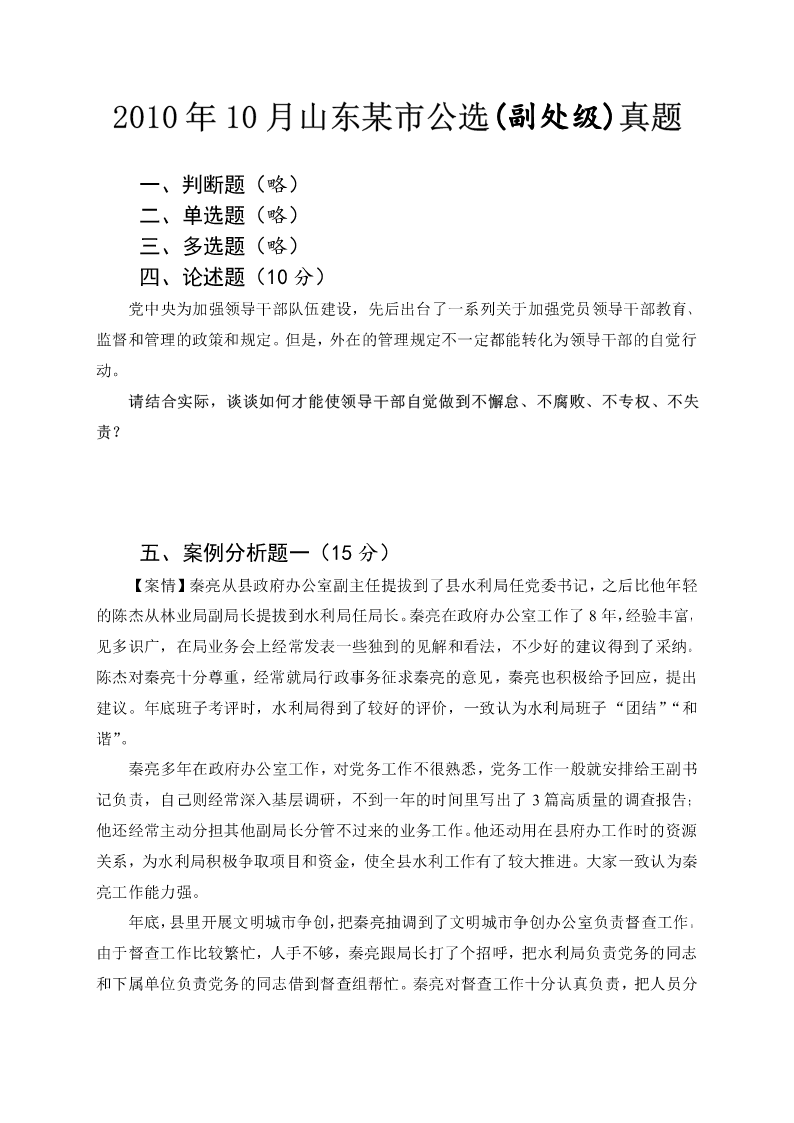 2010年10月山东某市公选(副处级)真题

一、判断题（略）
二、单选题（略）
三、多选题（略）
四、论述题（10分）

党中央为加强领导干部队伍建设，先后出台了一系列关于加强党员领导干部教育、监督和管理的政策和规定。但是，外在的管理规定不一定都能转化为领导干部的自觉行动。

请结合实际，谈谈如何才能使领导干部自觉做到不懈怠、不腐败、不专权、不失责？

五、案例分析题一（15分）

【案情】秦亮从县政府办公室副主任提拔到了县水利局任党委书记，之后比他年轻的陈杰从林业局副局长提拔到水利局任局长。秦亮在政府办公室工作了8年，经验丰富，见多识广，在局业务会上经常发表一些独到的见解和看法，不少好的建议得到了采纳。陈杰对秦亮十分尊重，经常就局行政事务征求秦亮的意见，秦亮也积极给予回应，提出建议。年底班子考评时，水利局得到了较好的评价，一致认为水利局班子“团结”“和谐”。

秦亮多年在政府办公室工作，对党务工作不很熟悉，党务工作一般就安排给王副书记负责，自己则经常深入基层调研，不到一年的时间里写出了3篇高质量的调查报告；他还经常主动分担其他副局长分管不过来的业务工作。他还动用在县府办工作时的资源关系，为水利局积极争取项目和资金，使全县水利工作有了较大推进。大家一致认为秦亮工作能力强。

年底，县里开展文明城市争创，把秦亮抽调到了文明城市争创办公室负责督查工作。由于督查工作比较繁忙，人手不够，秦亮跟局长打了个招呼，把水利局负责党务的同志和下属单位负责党务的同志借到督查组帮忙。秦亮对督查工作十分认真负责，把人员分